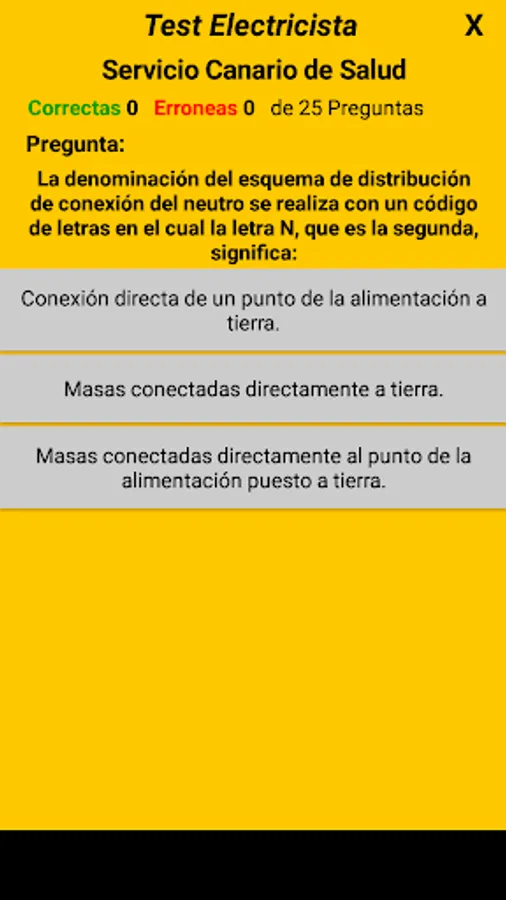 Test Electricista

X

Servicio Canario de Salud

Correctas 0 Erroneas 0 de 25 Preguntas

Pregunta:

La denominación del esquema de distribución de conexión del neutro se realiza con un código de letras en el cual la letra N, que es la segunda, significa:

Conexión directa de un punto de la alimentación a tierra.

Masas conectadas directamente a tierra.

Masas conectadas directamente al punto de la alimentación puesto a tierra.